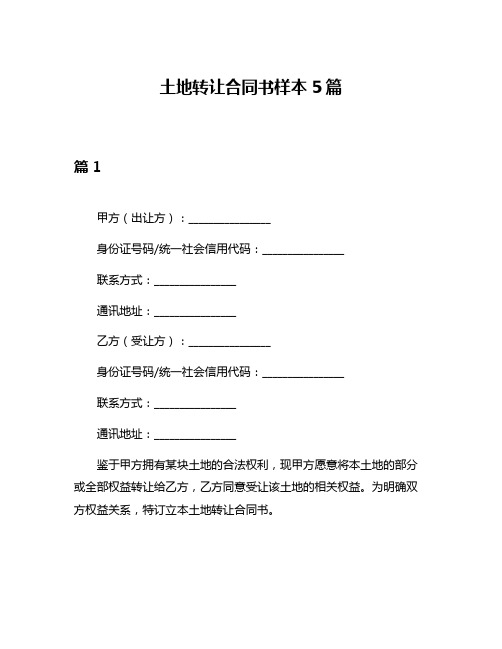 土地转让合同书样本 5 篇

篇 1

甲方（出让方）：______________

身份证号码/统一社会信用代码：______________

联系方式：______________

通讯地址：______________

乙方（受让方）：______________

身份证号码/统一社会信用代码：______________

联系方式：______________

通讯地址：______________

鉴于甲方拥有某块土地的合法权利，现甲方愿意将本土地的部分或全部权益转让给乙方，乙方同意受让该土地的相关权益。为明确双方权益关系，特订立本土地转让合同书。